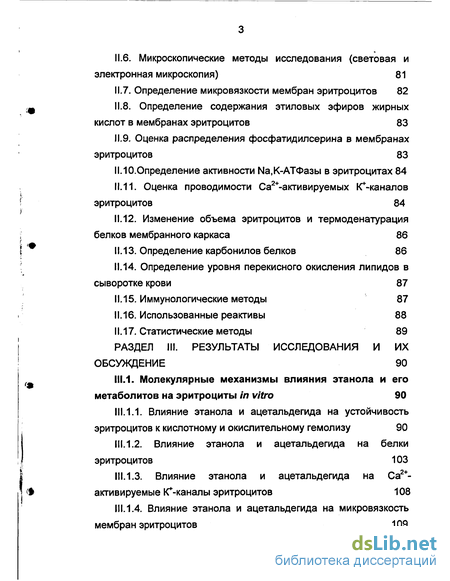 3

II.6. Микроскопические методы исследования (световая и электронная микроскопия) 81

II.7. Определение микровязкости мембран эритроцитов 82

II.8. Определение содержания этиловых эфиров жирных кислот в мембранах эритроцитов 83

II.9. Оценка распределения фосфатидилсерина в мембранах эритроцитов 83

II.10.Определение активности Na,K-АТФазы в эритроцитах 84

II.11. Оценка проводимости $Ca^{2+}$-активируемых $K^{+}$-каналов эритроцитов 84

II.12. Изменение объема эритроцитов и термоденатурация белков мембранного каркаса 86

II.13. Определение карбонилов белков 86

II.14. Определение уровня перекисного окисления липидов в сыворотке крови 87

II.15. Иммунологические методы 87

II.16. Использованные реактивы 88

II.17. Статистические методы 89

РАЗДЕЛ III. РЕЗУЛЬТАТЫ ИССЛЕДОВАНИЯ И ИХ ОБСУЖДЕНИЕ 90

III.1. Молекулярные механизмы влияния этанола и его метаболитов на эритроциты in vitro 90

III.1.1. Влияние этанола и ацетальдегида на устойчивость эритроцитов к кислотному и окислительному гемолизу 90

III.1.2. Влияние этанола и ацетальдегида на белки эритроцитов 103

III.1.3. Влияние этанола и ацетальдегида на $Ca^{2+}$-активируемые $K^{+}$-каналы эритроцитов 108

III.1.4. Влияние этанола и ацетальдегида на микровязкость мембран эритроцитов 109

dsLib.net
библиотека диссертаций